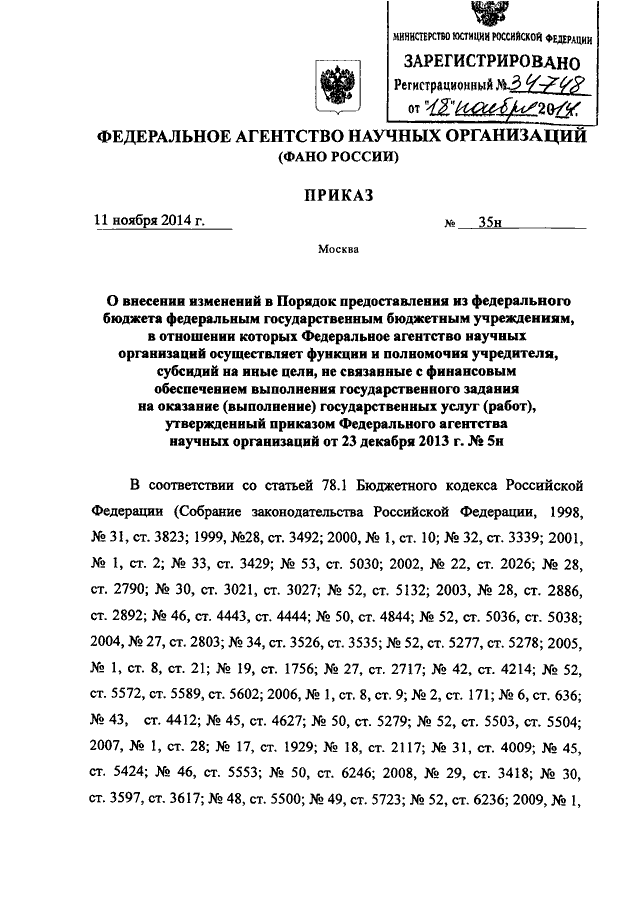 МИНИСТЕРСТВО ЮСТИЦИИ РОССИЙСКОЙ ФЕДЕРАЦИИ
ЗАРЕГИСТРИРОВАНО
Регистрационный № 34748
от "18" ноября 2014.

ФЕДЕРАЛЬНОЕ АГЕНТСТВО НАУЧНЫХ ОРГАНИЗАЦИЙ
(ФАНО РОССИИ)

ПРИКАЗ

11 ноября 2014 г. № 35н

Москва

О внесении изменений в Порядок предоставления из федерального бюджета федеральным государственным бюджетным учреждениям, в отношении которых Федеральное агентство научных организаций осуществляет функции и полномочия учредителя, субсидий на иные цели, не связанные с финансовым обеспечением выполнения государственного задания на оказание (выполнение) государственных услуг (работ), утвержденный приказом Федерального агентства научных организаций от 23 декабря 2013 г. № 5н

В соответствии со статьей 78.1 Бюджетного кодекса Российской Федерации (Собрание законодательства Российской Федерации, 1998, № 31, ст. 3823; 1999, №28, ст. 3492; 2000, № 1, ст. 10; № 32, ст. 3339; 2001, № 1, ст. 2; № 33, ст. 3429; № 53, ст. 5030; 2002, № 22, ст. 2026; № 28, ст. 2790; № 30, ст. 3021, ст. 3027; № 52, ст. 5132; 2003, № 28, ст. 2886, ст. 2892; № 46, ст. 4443, ст. 4444; № 50, ст. 4844; № 52, ст. 5036, ст. 5038; 2004, № 27, ст. 2803; № 34, ст. 3526, ст. 3535; № 52, ст. 5277, ст. 5278; 2005, № 1, ст. 8, ст. 21; № 19, ст. 1756; № 27, ст. 2717; № 42, ст. 4214; № 52, ст. 5572, ст. 5589, ст. 5602; 2006, № 1, ст. 8, ст. 9; № 2, ст. 171; № 6, ст. 636; № 43, ст. 4412; № 45, ст. 4627; № 50, ст. 5279; № 52, ст. 5503, ст. 5504; 2007, № 1, ст. 28; № 17, ст. 1929; № 18, ст. 2117; № 31, ст. 4009; № 45, ст. 5424; № 46, ст. 5553; № 50, ст. 6246; 2008, № 29, ст. 3418; № 30, ст. 3597, ст. 3617; № 48, ст. 5500; № 49, ст. 5723; № 52, ст. 6236; 2009, № 1,